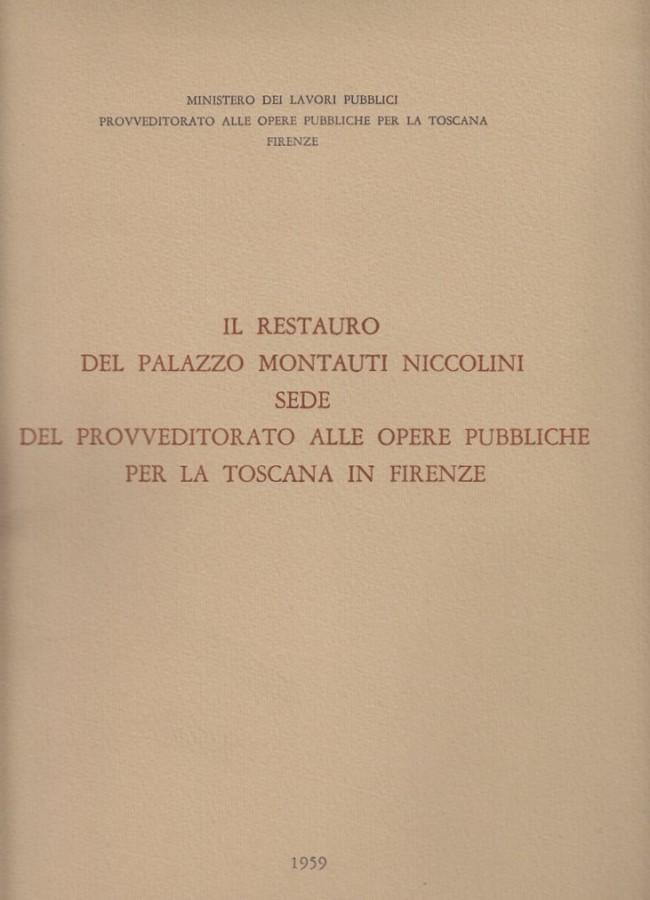 MINISTERO DEI LAVORI PUBBLICI
PROVVEDITORATO ALLE OPERE PUBBLICHE PER LA TOSCANA
FIRENZE

IL RESTAURO
DEL PALAZZO MONTAUTI NICCOLINI
SEDE
DEL PROVVEDITORATO ALLE OPERE PUBBLICHE
PER LA TOSCANA IN FIRENZE

1959